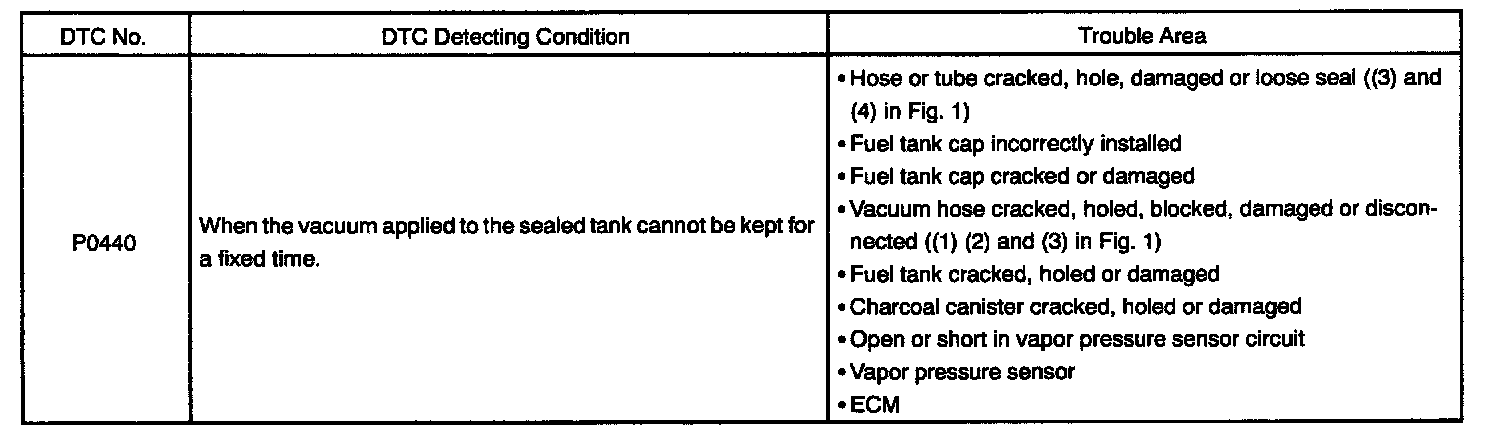 | DTC No. | DTC Detecting Condition | Trouble Area |
|---|---|---|
| P0440 | When the vacuum applied to the sealed tank cannot be kept for a fixed time. | • Hose or tube cracked, hole, damaged or loose seal ((3) and (4) in Fig. 1) • Fuel tank cap incorrectly installed • Fuel tank cap cracked or damaged • Vacuum hose cracked, holed, blocked, damaged or disconnected ((1) (2) and (3) in Fig. 1) • Fuel tank cracked, holed or damaged • Charcoal canister cracked, holed or damaged • Open or short in vapor pressure sensor circuit • Vapor pressure sensor • ECM |